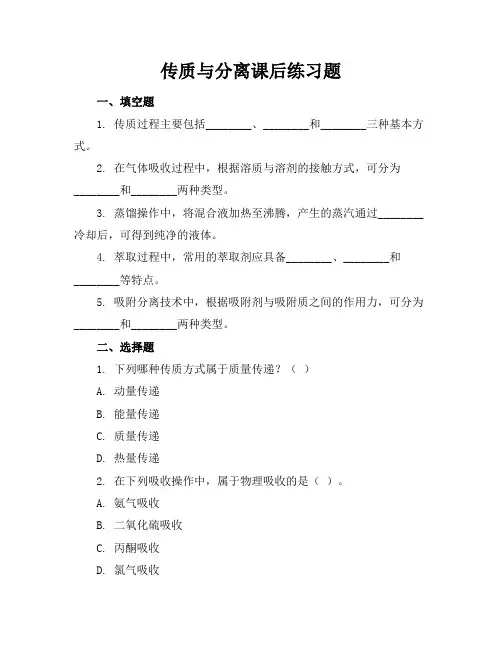 传质与分离课后练习题

一、填空题

1. 传质过程主要包括________、________和________三种基本方式。

2. 在气体吸收过程中，根据溶质与溶剂的接触方式，可分为________和________两种类型。

3. 蒸馏操作中，将混合液加热至沸腾，产生的蒸汽通过________冷却后，可得到纯净的液体。

4. 萃取过程中，常用的萃取剂应具备________、________和________等特点。

5. 吸附分离技术中，根据吸附剂与吸附质之间的作用力，可分为________和________两种类型。

二、选择题

1. 下列哪种传质方式属于质量传递？（ ）

A. 动量传递

B. 能量传递

C. 质量传递

D. 热量传递

2. 在下列吸收操作中，属于物理吸收的是（ ）。

A. 氨气吸收

B. 二氧化硫吸收

C. 丙酮吸收

D. 氯气吸收